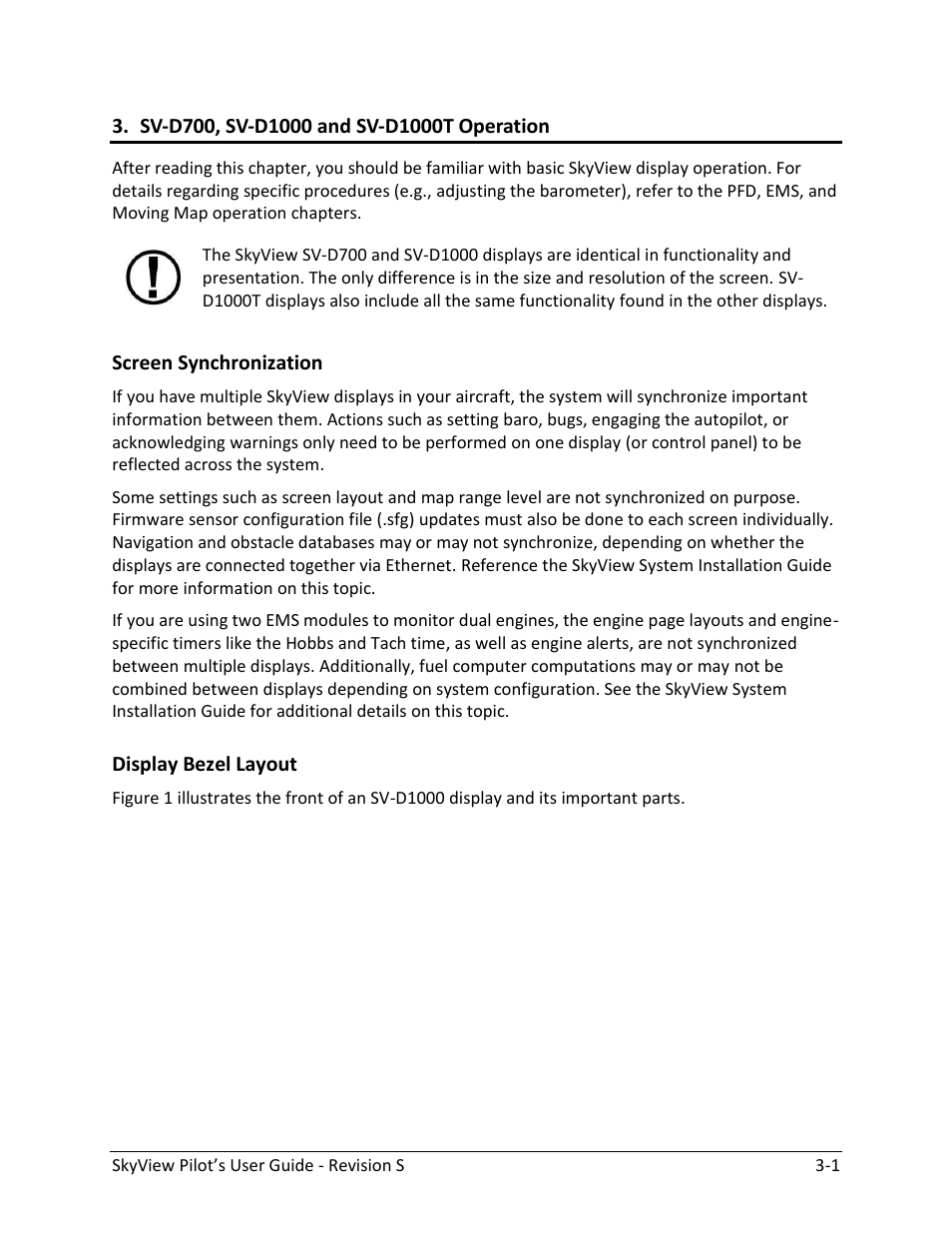 3. SV-D700, SV-D1000 and SV-D1000T Operation

After reading this chapter, you should be familiar with basic SkyView display operation. For details regarding specific procedures (e.g., adjusting the barometer), refer to the PFD, EMS, and Moving Map operation chapters.

The SkyView SV-D700 and SV-D1000 displays are identical in functionality and presentation. The only difference is in the size and resolution of the screen. SV-D1000T displays also include all the same functionality found in the other displays.

Screen Synchronization

If you have multiple SkyView displays in your aircraft, the system will synchronize important information between them. Actions such as setting baro, bugs, engaging the autopilot, or acknowledging warnings only need to be performed on one display (or control panel) to be reflected across the system.

Some settings such as screen layout and map range level are not synchronized on purpose. Firmware sensor configuration file (.sfg) updates must also be done to each screen individually. Navigation and obstacle databases may or may not synchronize, depending on whether the displays are connected together via Ethernet. Reference the SkyView System Installation Guide for more information on this topic.

If you are using two EMS modules to monitor dual engines, the engine page layouts and engine-specific timers like the Hobbs and Tach time, as well as engine alerts, are not synchronized between multiple displays. Additionally, fuel computer computations may or may not be combined between displays depending on system configuration. See the SkyView System Installation Guide for additional details on this topic.

Display Bezel Layout

Figure 1 illustrates the front of an SV-D1000 display and its important parts.

SkyView Pilot's User Guide - Revision S 3-1